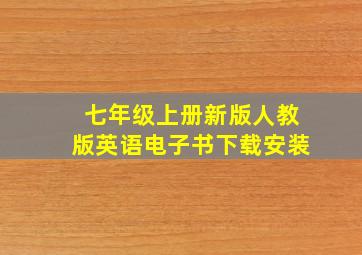 七年级上册新版人教版英语电子书下载安装